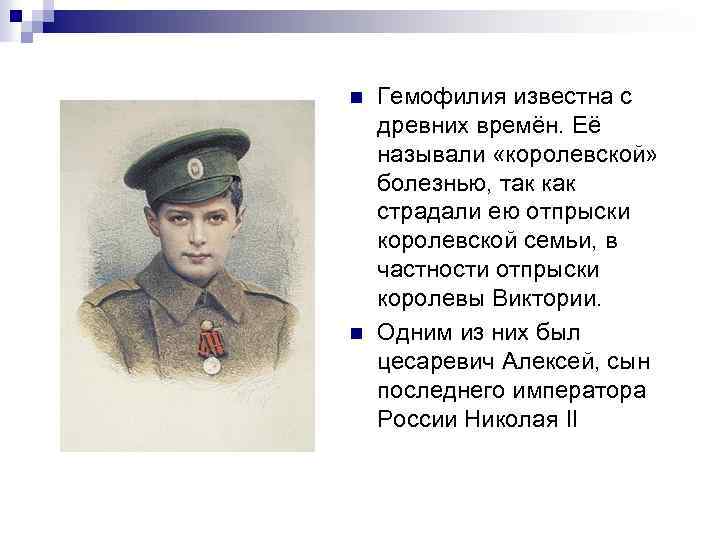 Гемофилия известна с древних времён. Её называли «королевской» болезнью, так как страдали ею отпрыски королевской семьи, в частности отпрыски королевы Виктории.

Одним из них был цесаревич Алексей, сын последнего императора России Николая II